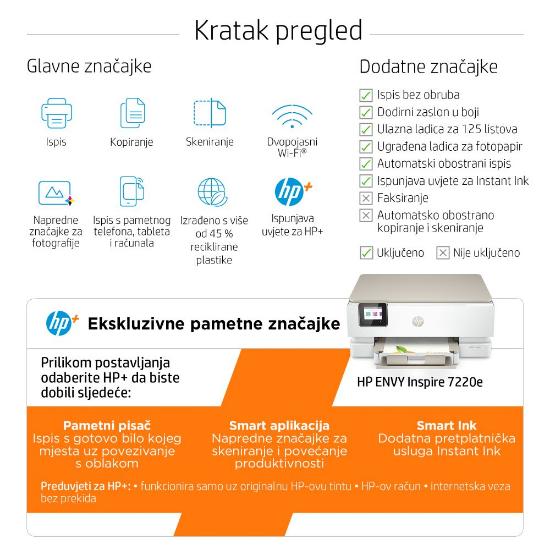 Kratak pregled

Glavne značajke

Ispis

Kopiranje

Skeniranje

Dvopojasni Wi-Fi®

Napredne značajke za fotografije

Ispis s pametnog telefona, tableta i računala

Izrađeno s više od 45 % reciklirane plastike

hp+

Ispunjava uvjete za HP+

Dodatne značajke

Ispis bez obruba

Dodirni zaslon u boji

Ulazna ladica za 125 listova

Ugrađena ladica za fotopapir

Automatski obostrani ispis

Ispunjava uvjete za Instant Ink

Faksiranje

Automatsko obostrano kopiranje i skeniranje

Uključeno Nije uključeno

hp+ Ekskluzivne pametne značajke

Prilikom postavljanja odaberite HP+ da biste dobili sljedeće:

HP ENVY Inspire 7220e

Pametni pisač
Ispis s gotovo bilo kojeg mjesta uz povezivanje s oblakom

Smart aplikacija
Napredne značajke za skeniranje i povećanje produktivnosti

Smart Ink
Dodatna pretplatnička usluga Instant Ink

Preduvjeti za HP+: • funkcionira samo uz originalnu HP-ovu tintu • HP-ov račun • internetska veza bez prekida